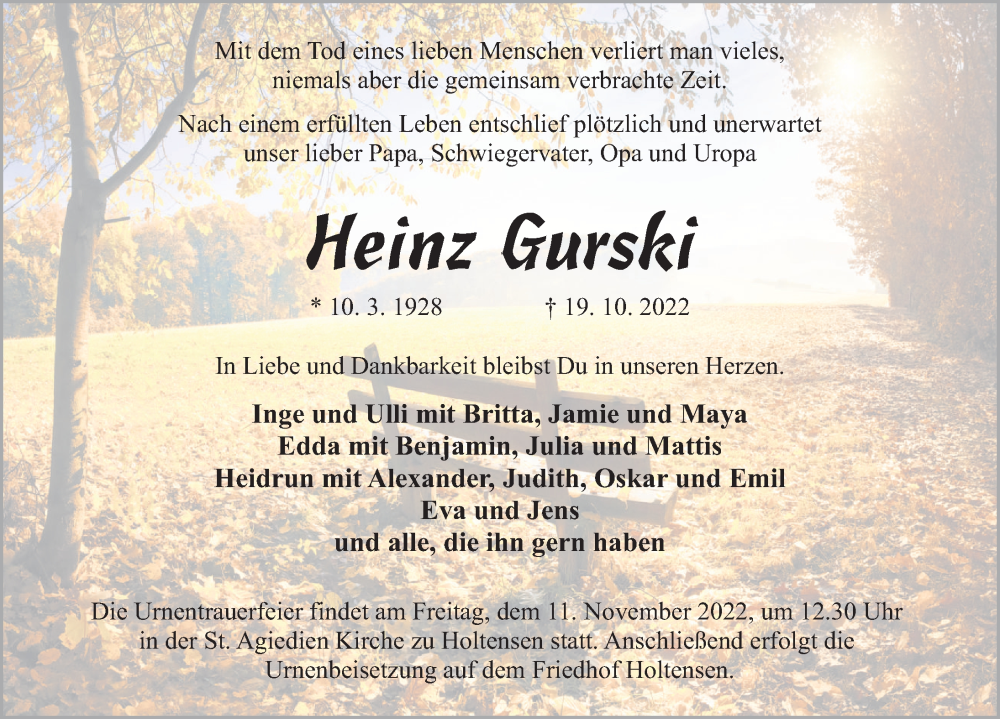 Mit dem Tod eines lieben Menschen verliert man vieles,
niemals aber die gemeinsam verbrachte Zeit.

Nach einem erfüllten Leben entschlief plötzlich und unerwartet
unser lieber Papa, Schwiegervater, Opa und Uropa

Heinz Gurski

* 10. 3. 1928 † 19. 10. 2022

In Liebe und Dankbarkeit bleibst Du in unseren Herzen.

Inge und Ulli mit Britta, Jamie und Maya
Edda mit Benjamin, Julia und Mattis
Heidrun mit Alexander, Judith, Oskar und Emil
Eva und Jens
und alle, die ihn gern haben

Die Urnentrauerfeier findet am Freitag, dem 11. November 2022, um 12.30 Uhr in der St. Agiedien Kirche zu Holtensen statt. Anschließend erfolgt die Urnenbeisetzung auf dem Friedhof Holtensen.